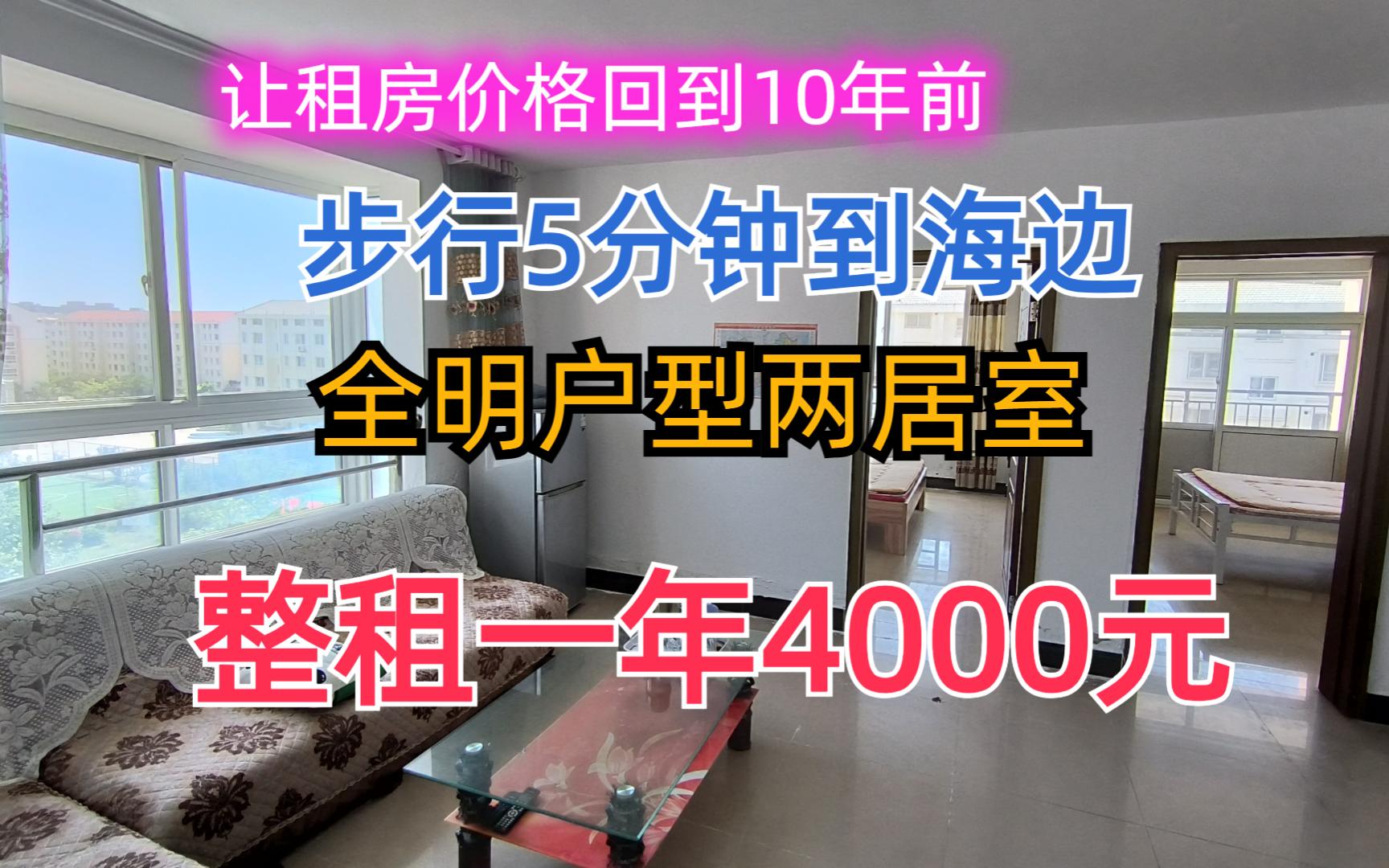 让租房价格回到10年前

步行5分钟到海边

全明户型两居室

整租一年4000元